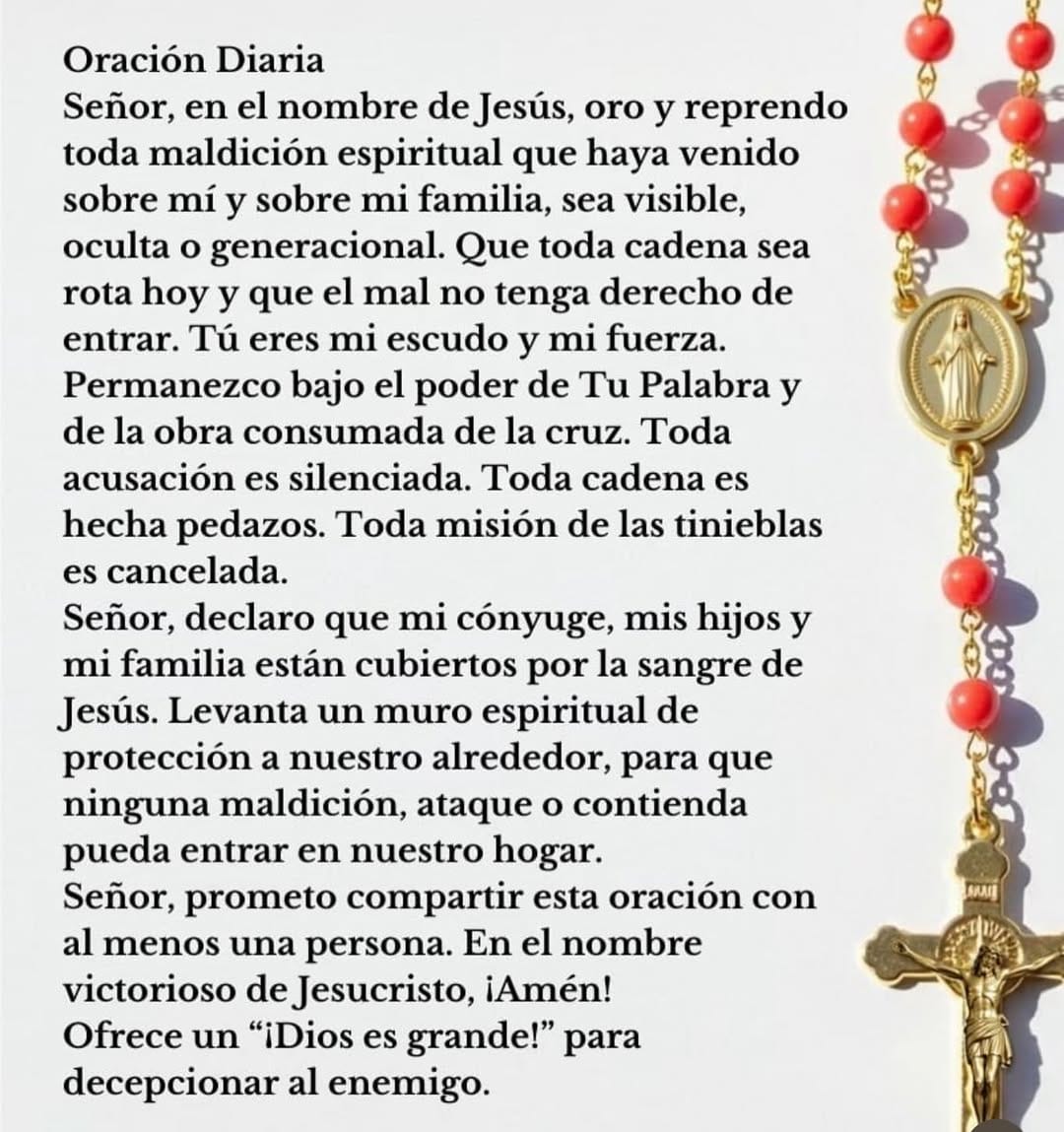 Oración Diaria
Señor, en el nombre de Jesús, oro y reprendo toda maldición espiritual que haya venido sobre mí y sobre mi familia, sea visible, oculta o generacional. Que toda cadena sea rota hoy y que el mal no tenga derecho de entrar. Tú eres mi escudo y mi fuerza. Permanezco bajo el poder de Tu Palabra y de la obra consumada de la cruz. Toda acusación es silenciada. Toda cadena es hecha pedazos. Toda misión de las tinieblas es cancelada.
Señor, declaro que mi cónyuge, mis hijos y mi familia están cubiertos por la sangre de Jesús. Levanta un muro espiritual de protección a nuestro alrededor, para que ninguna maldición, ataque o contienda pueda entrar en nuestro hogar.
Señor, prometo compartir esta oración con al menos una persona. En el nombre victorioso de Jesucristo, ¡Amén!
Ofrece un “¡Dios es grande!” para decepcionar al enemigo.